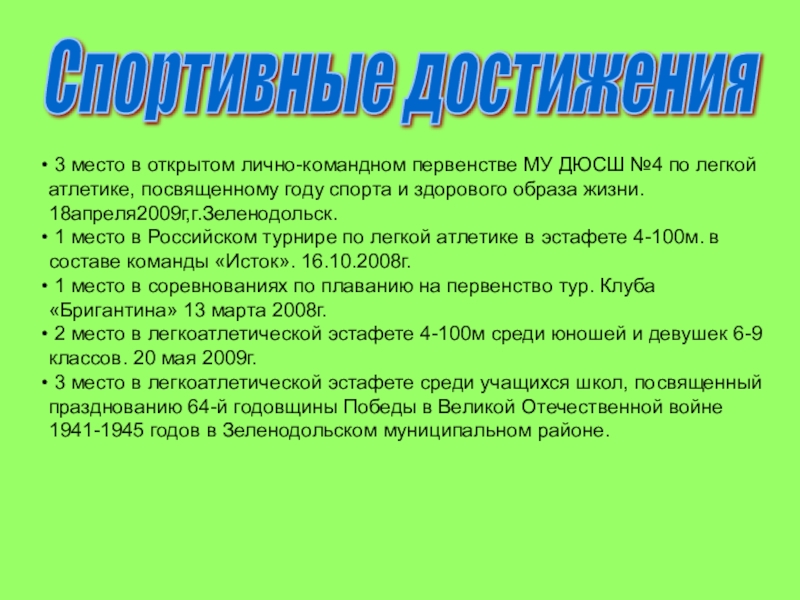 Спортивные достижения

• 3 место в открытом лично-командном первенстве МУ ДЮСШ №4 по легкой атлетике, посвященному году спорта и здорового образа жизни. 18апреля2009г,г.Зеленодольск.
• 1 место в Российском турнире по легкой атлетике в эстафете 4-100м. в составе команды «Исток». 16.10.2008г.
• 1 место в соревнованиях по плаванию на первенство тур. Клуба «Бригантина» 13 марта 2008г.
• 2 место в легкоатлетической эстафете 4-100м среди юношей и девушек 6-9 классов. 20 мая 2009г.
• 3 место в легкоатлетической эстафете среди учащихся школ, посвященный празднованию 64-й годовщины Победы в Великой Отечественной войне 1941-1945 годов в Зеленодольском муниципальном районе.